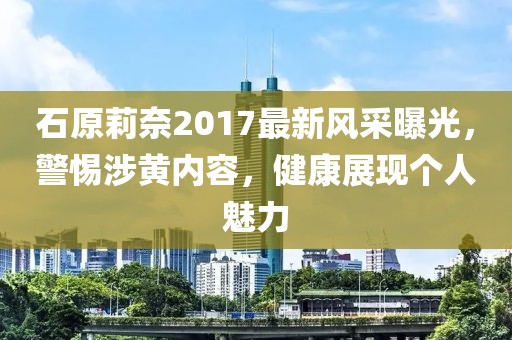 石原莉奈2017最新风采曝光，警惕涉黄内容，健康展现个人魅力